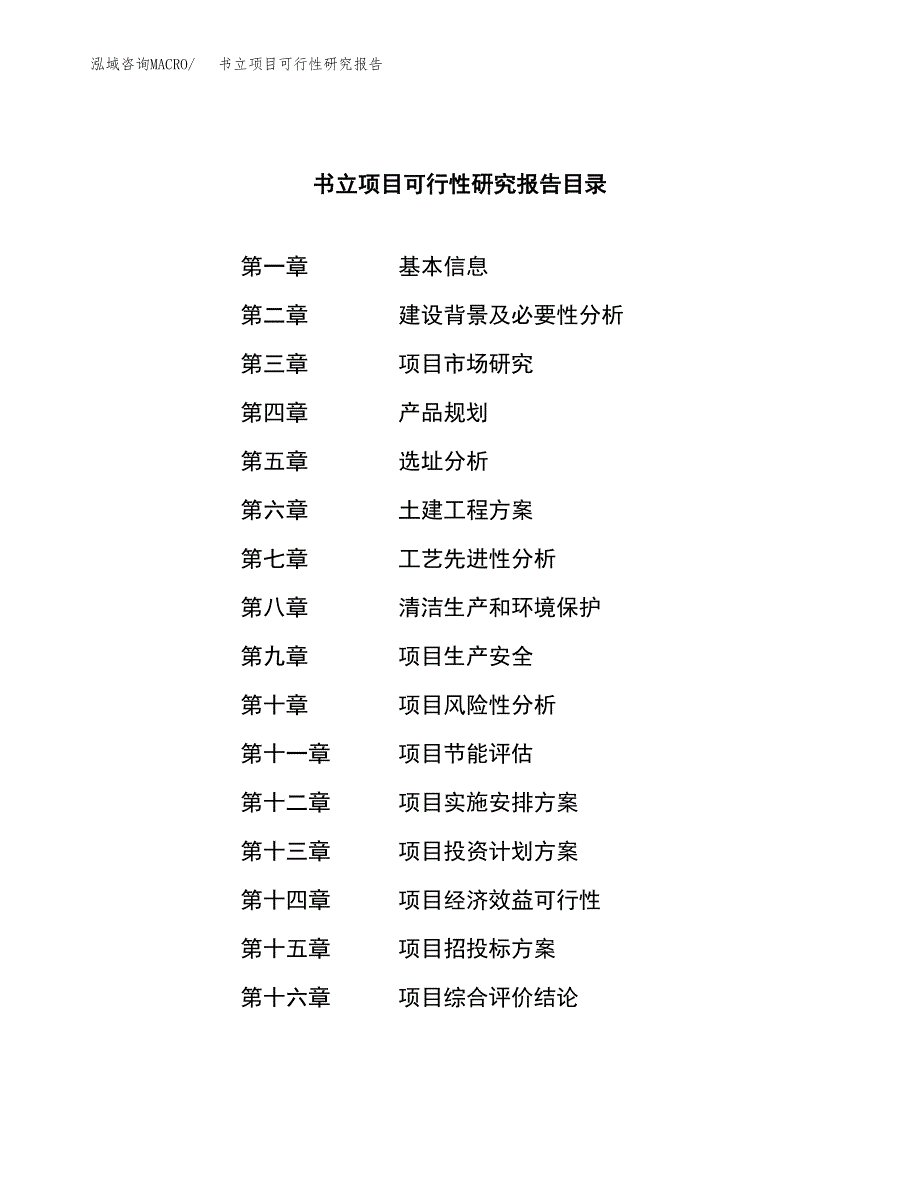 泓域咨询MACRO/ 书立项目可行性研究报告

书立项目可行性研究报告目录

第一章 基本信息

第二章 建设背景及必要性分析

第三章 项目市场研究

第四章 产品规划

第五章 选址分析

第六章 土建工程方案

第七章 工艺先进性分析

第八章 清洁生产和环境保护

第九章 项目生产安全

第十章 项目风险性分析

第十一章 项目节能评估

第十二章 项目实施安排方案

第十三章 项目投资计划方案

第十四章 项目经济效益可行性

第十五章 项目招投标方案

第十六章 项目综合评价结论